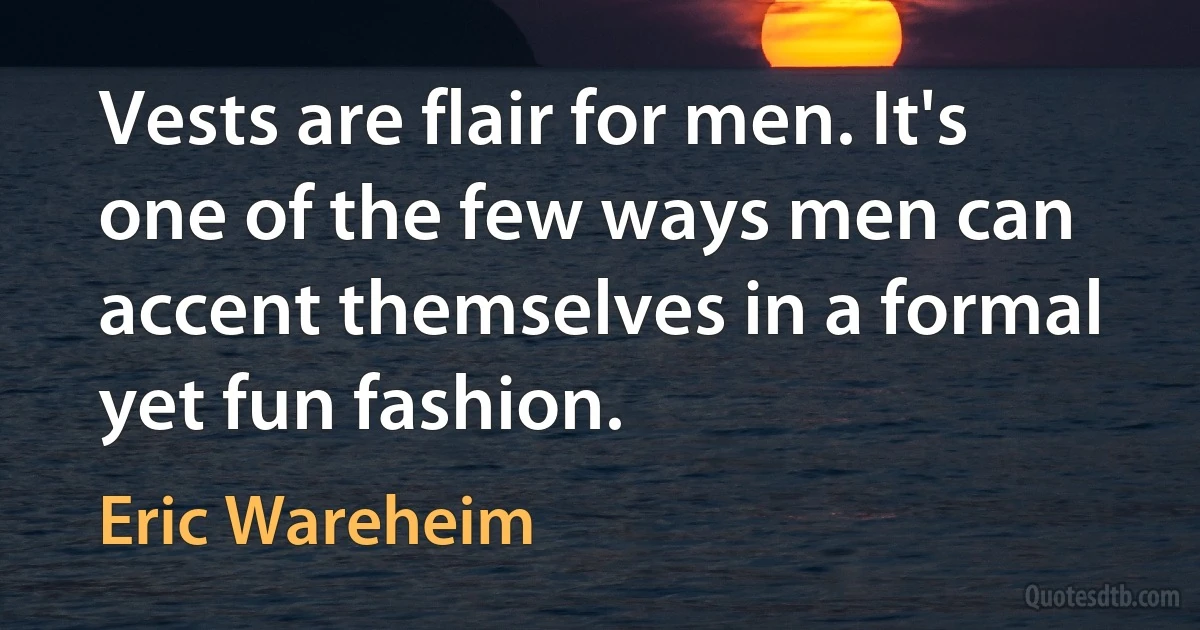 Vests are flair for men. It's one of the few ways men can accent themselves in a formal yet fun fashion.

Eric Wareheim

Quotesdtb.com